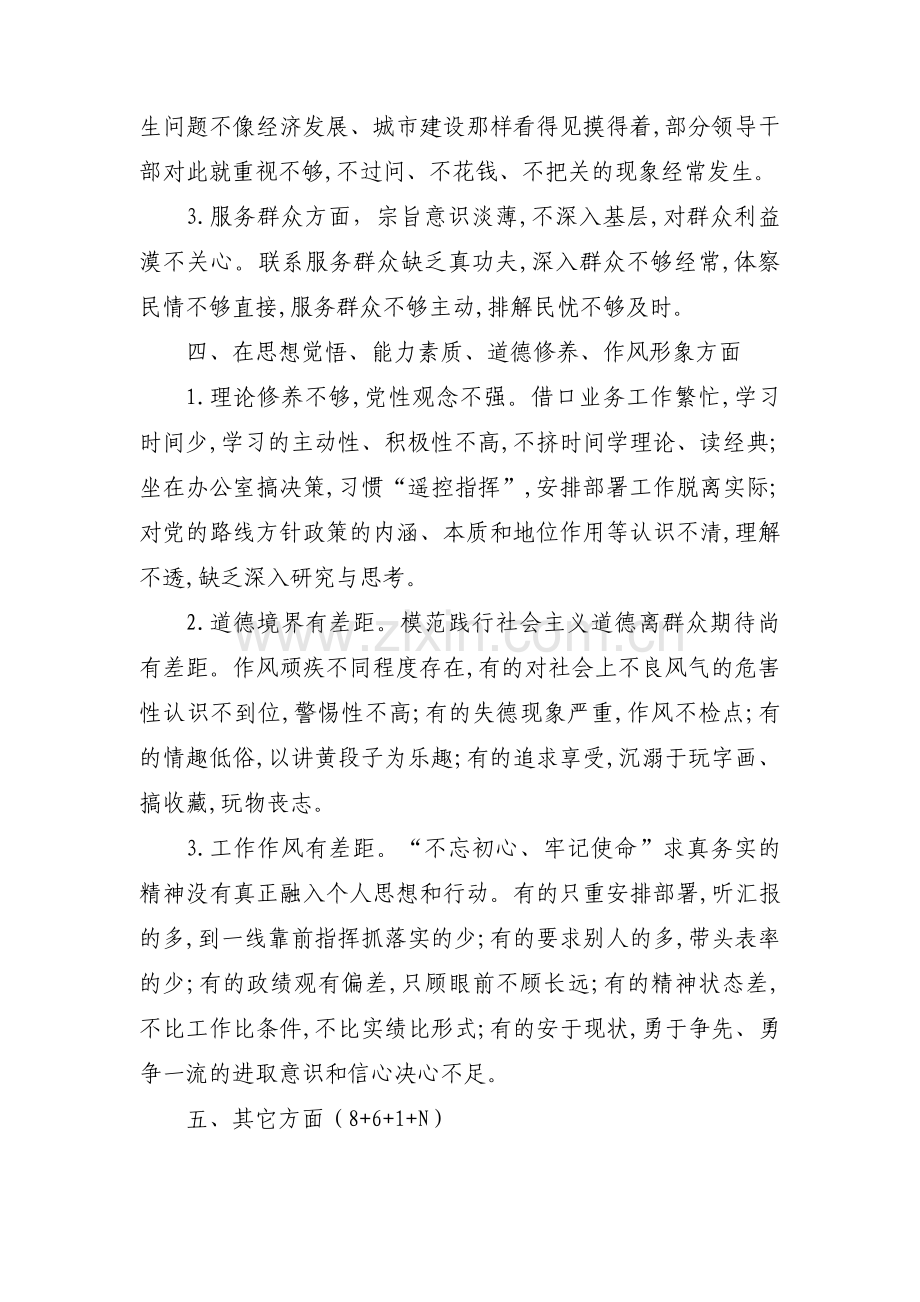 生问题不像经济发展、城市建设那样看得见摸得着,部分领导干部对此就重视不够,不过问、不花钱、不把关的现象经常发生。

3.服务群众方面，宗旨意识淡薄,不深入基层,对群众利益漠不关心。联系服务群众缺乏真功夫,深入群众不够经常,体察民情不够直接,服务群众不够主动,排解民忧不够及时。

四、在思想觉悟、能力素质、道德修养、作风形象方面

1.理论修养不够,党性观念不强。借口业务工作繁忙,学习时间少,学习的主动性、积极性不高,不挤时间学理论、读经典;坐在办公室搞决策,习惯“遥控指挥”,安排部署工作脱离实际;对党的路线方针政策的内涵、本质和地位作用等认识不清,理解不透,缺乏深入研究与思考。

2.道德境界有差距。模范践行社会主义道德离群众期待尚有差距。作风顽疾不同程度存在,有的对社会上不良风气的危害性认识不到位,警惕性不高;有的失德现象严重,作风不检点;有的情趣低俗,以讲黄段子为乐趣;有的追求享受,沉溺于玩字画、搞收藏,玩物丧志。

3.工作作风有差距。“不忘初心、牢记使命”求真务实的精神没有真正融入个人思想和行动。有的只重安排部署,听汇报的多,到一线靠前指挥抓落实的少;有的要求别人的多,带头表率的少;有的政绩观有偏差,只顾眼前不顾长远;有的精神状态差,不比工作比条件,不比实绩比形式;有的安于现状,勇于争先、勇争一流的进取意识和信心决心不足。

五、其它方面（8+6+1+N）

www.zixin.com.cn